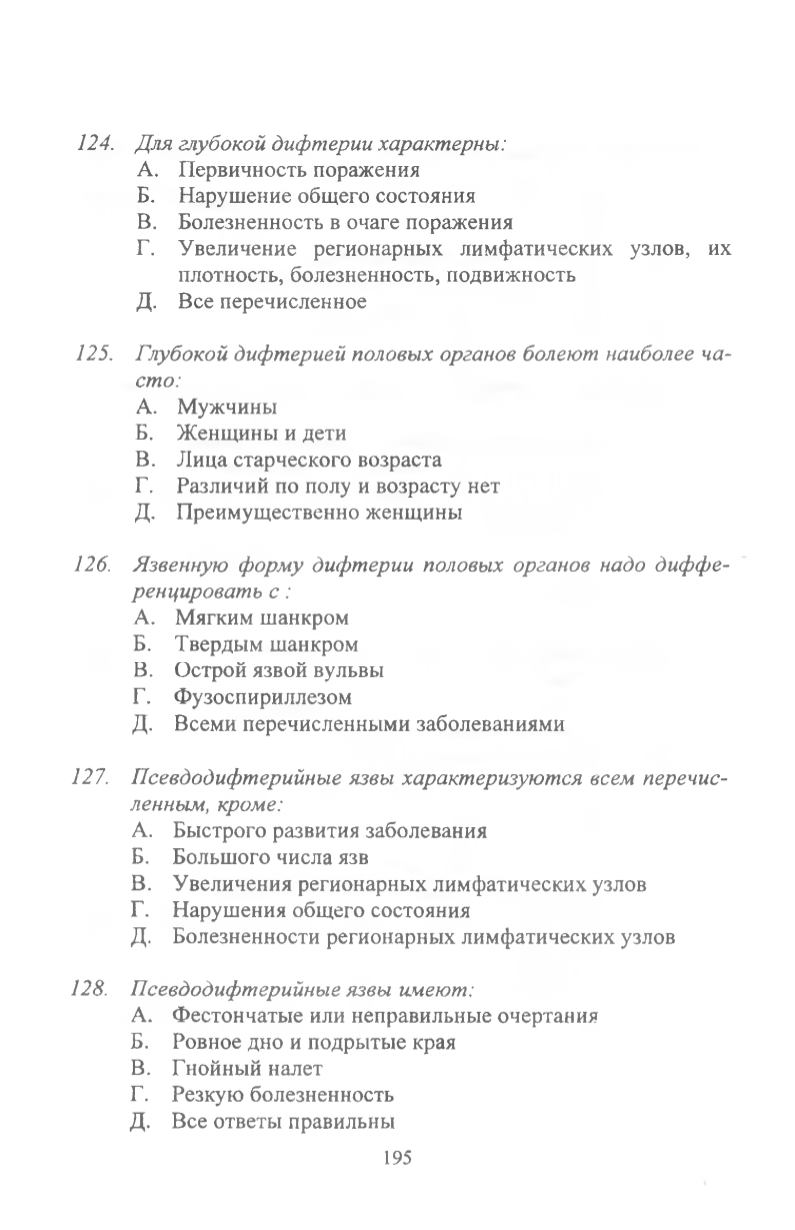 124. Для глубокой дифтерии характерны:
А. Первичность поражения
Б. Нарушение общего состояния
В. Болезненность в очаге поражения
Г. Увеличение регионарных лимфатических узлов, их плотность, болезненность, подвижность
Д. Все перечисленное

125. Глубокой дифтерией половых органов болеют наиболее часто:
А. Мужчины
Б. Женщины и дети
В. Лица старческого возраста
Г. Различий по полу и возрасту нет
Д. Преимущественно женщины

126. Язвенную форму дифтерии половых органов надо дифференцировать с :
А. Мягким шанкром
Б. Твердым шанкром
В. Острой язвой вульвы
Г. Фузоспириллезом
Д. Всеми перечисленными заболеваниями

127. Псевдодифтерийные язвы характеризуются всем перечисленным, кроме:
А. Быстрого развития заболевания
Б. Большого числа язв
В. Увеличения регионарных лимфатических узлов
Г. Нарушения общего состояния
Д. Болезненности регионарных лимфатических узлов

128. Псевдодифтерийные язвы имеют:
А. Фестончатые или неправильные очертания
Б. Ровное дно и подрытые края
В. Гнойный налет
Г. Резкую болезненность
Д. Все ответы правильны

195